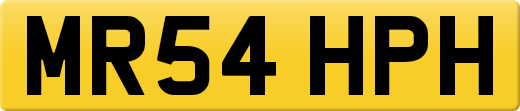 MR54 HPH